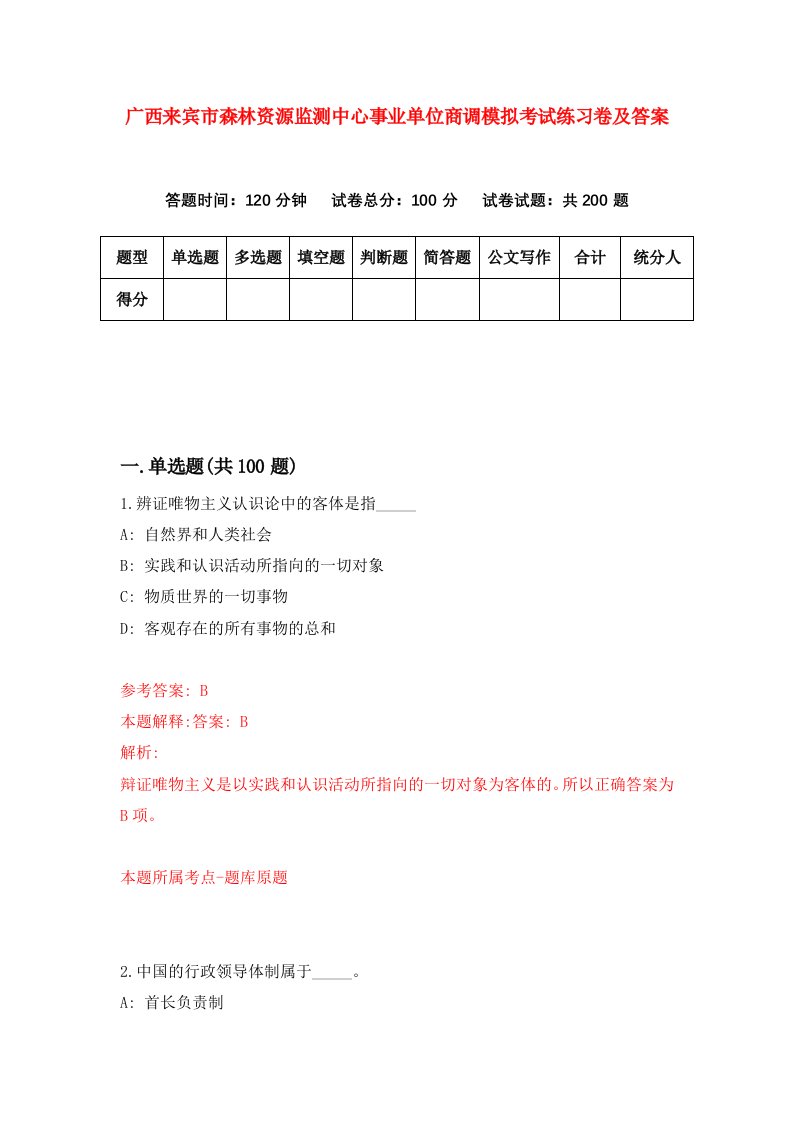 广西来宾市森林资源监测中心事业单位商调模拟考试练习卷及答案

答题时间：120 分钟　试卷总分：100 分　试卷试题：共 200 题

| 题型 | 单选题 | 多选题 | 填空题 | 判断题 | 简答题 | 公文写作 | 合计 | 统分人 |
|---|---|---|---|---|---|---|---|---|
| 得分 | | | | | | | | |

一.单选题(共 100 题)

1.辨证唯物主义认识论中的客体是指_____

A: 自然界和人类社会

B: 实践和认识活动所指向的一切对象

C: 物质世界的一切事物

D: 客观存在的所有事物的总和

参考答案: B

本题解释:答案: B

解析:

辩证唯物主义是以实践和认识活动所指向的一切对象为客体的。所以正确答案为 B 项。

本题所属考点-题库原题

2.中国的行政领导体制属于_____。

A: 首长负责制